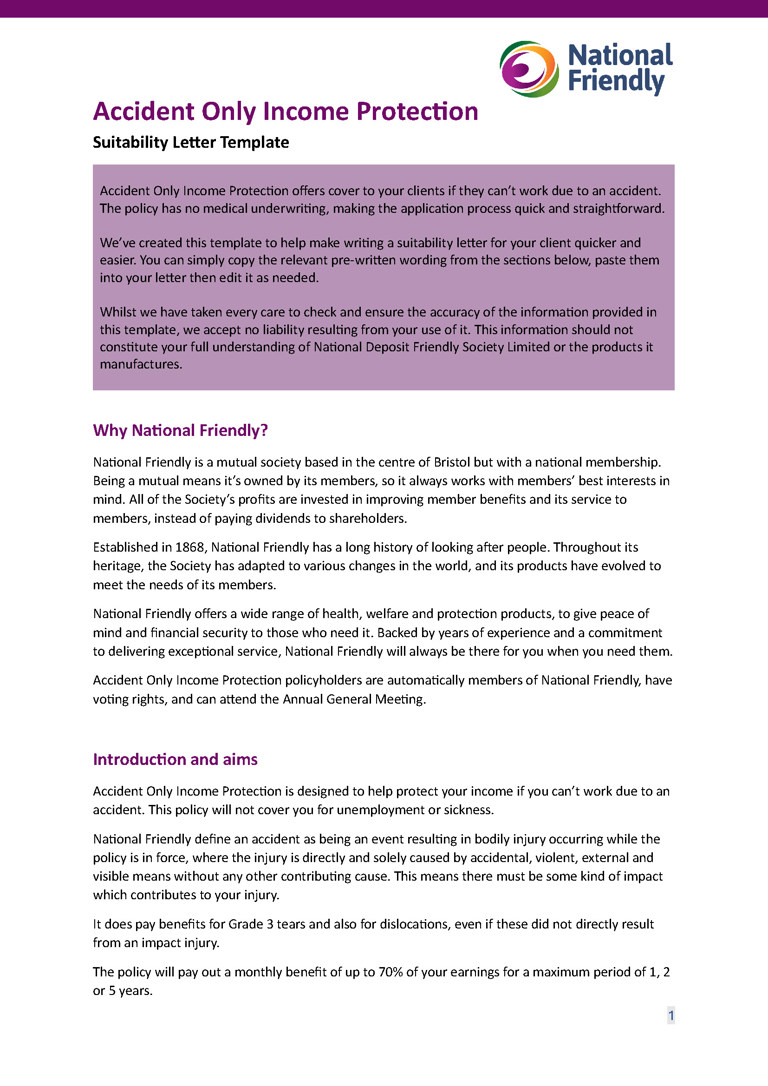 National Friendly

Accident Only Income Protection

Suitability Letter Template

Accident Only Income Protection offers cover to your clients if they can't work due to an accident. The policy has no medical underwriting, making the application process quick and straightforward.

We've created this template to help make writing a suitability letter for your client quicker and easier. You can simply copy the relevant pre-written wording from the sections below, paste them into your letter then edit it as needed.

Whilst we have taken every care to check and ensure the accuracy of the information provided in this template, we accept no liability resulting from your use of it. This information should not constitute your full understanding of National Deposit Friendly Society Limited or the products it manufactures.

Why National Friendly?

National Friendly is a mutual society based in the centre of Bristol but with a national membership. Being a mutual means it's owned by its members, so it always works with members' best interests in mind. All of the Society's profits are invested in improving member benefits and its service to members, instead of paying dividends to shareholders.

Established in 1868, National Friendly has a long history of looking after people. Throughout its heritage, the Society has adapted to various changes in the world, and its products have evolved to meet the needs of its members.

National Friendly offers a wide range of health, welfare and protection products, to give peace of mind and financial security to those who need it. Backed by years of experience and a commitment to delivering exceptional service, National Friendly will always be there for you when you need them.

Accident Only Income Protection policyholders are automatically members of National Friendly, have voting rights, and can attend the Annual General Meeting.

Introduction and aims

Accident Only Income Protection is designed to help protect your income if you can't work due to an accident. This policy will not cover you for unemployment or sickness.

National Friendly define an accident as being an event resulting in bodily injury occurring while the policy is in force, where the injury is directly and solely caused by accidental, violent, external and visible means without any other contributing cause. This means there must be some kind of impact which contributes to your injury.

It does pay benefits for Grade 3 tears and also for dislocations, even if these did not directly result from an impact injury.

The policy will pay out a monthly benefit of up to 70% of your earnings for a maximum period of 1, 2 or 5 years.

1